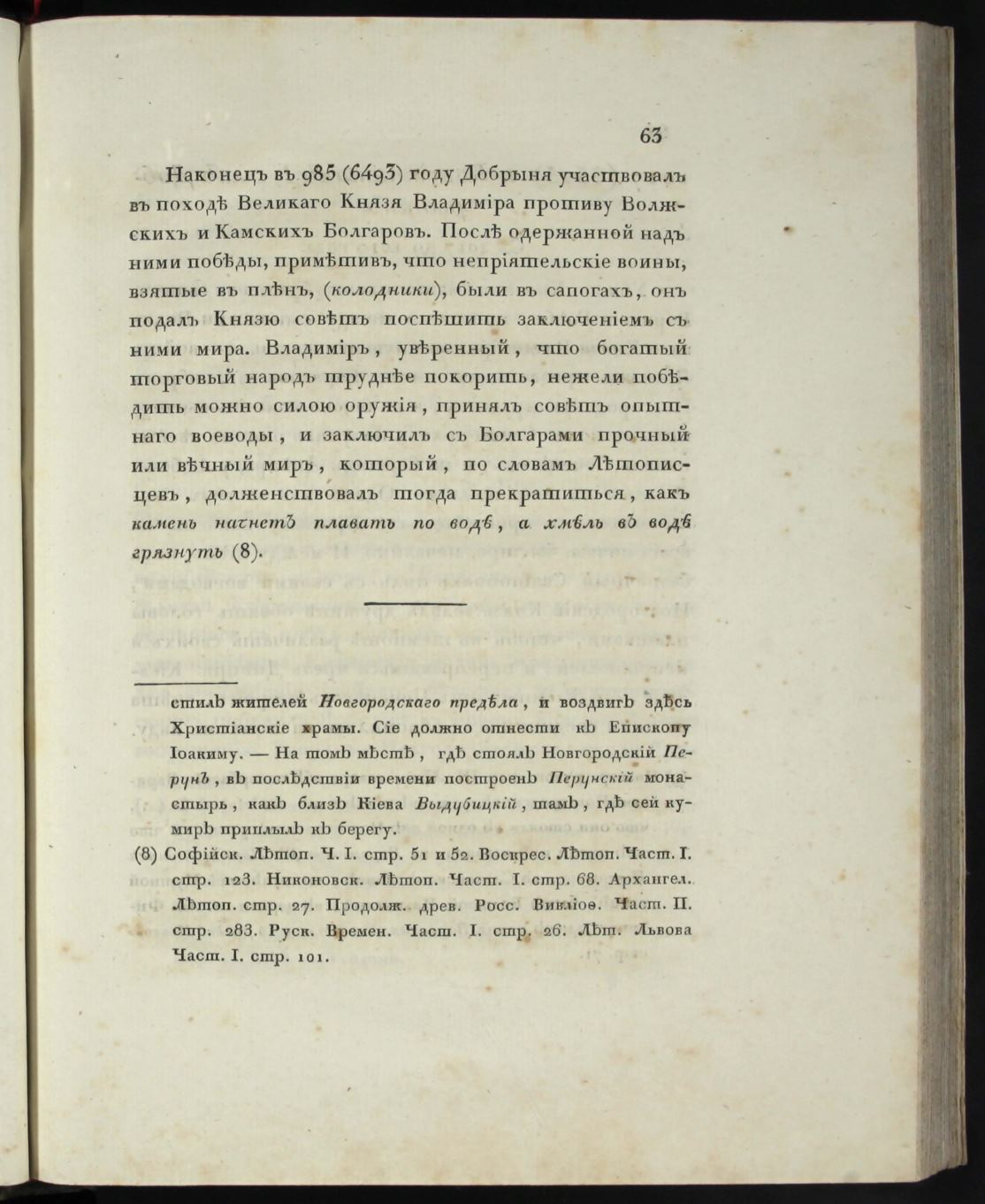 63

Наконецъ въ 985 (6493) году Добрыня участвовалъ въ походѣ Великаго Князя Владиміра противу Волжскихъ и Камскихъ Болгаровъ. Послѣ одержанной надъ ними побѣды, примѣтивъ, что непріятельскіе воины, взятые въ плѣнъ, (колодники), были въ сапогахъ, онъ подалъ Князю совѣтъ поспѣшить заключеніемъ съ ними мира. Владиміръ, увѣренный, что богатый торговый народъ труднѣе покорить, нежели побѣдить можно силою оружія, принялъ совѣтъ опытнаго воеводы, и заключилъ съ Болгарами прочный или вѣчный миръ, который, по словамъ Лѣтописцевъ, долженствовалъ тогда прекратиться, какъ камень начнетъ плавать по водѣ, а хмѣль въ водѣ грязнуть (8).

стилъ жителей Новгородскаго предѣла, и воздвигъ здѣсь Христіанскіе храмы. Сіе должно отнести къ Епископу Іоакиму. — На томъ мѣстѣ, гдѣ стоялъ Новгородскій Перунъ, въ послѣдствіи времени построенъ Перунскій монастырь, какъ близъ Кіева Выдубицкій, тамъ, гдѣ сей кумиръ приплылъ къ берегу.

(8) Софійск. Лѣтоп. Ч. I. стр. 51 и 52. Воскрес. Лѣтоп. Част. I. стр. 123. Никоновск. Лѣтоп. Част. I. стр. 68. Архангел. Лѣтоп. стр. 27. Продолж. древ. Росс. Вивліоѳ. Част. II. стр. 283. Руск. Времен. Част. I. стр. 26. Лѣт. Львова Част. I. стр. 101.